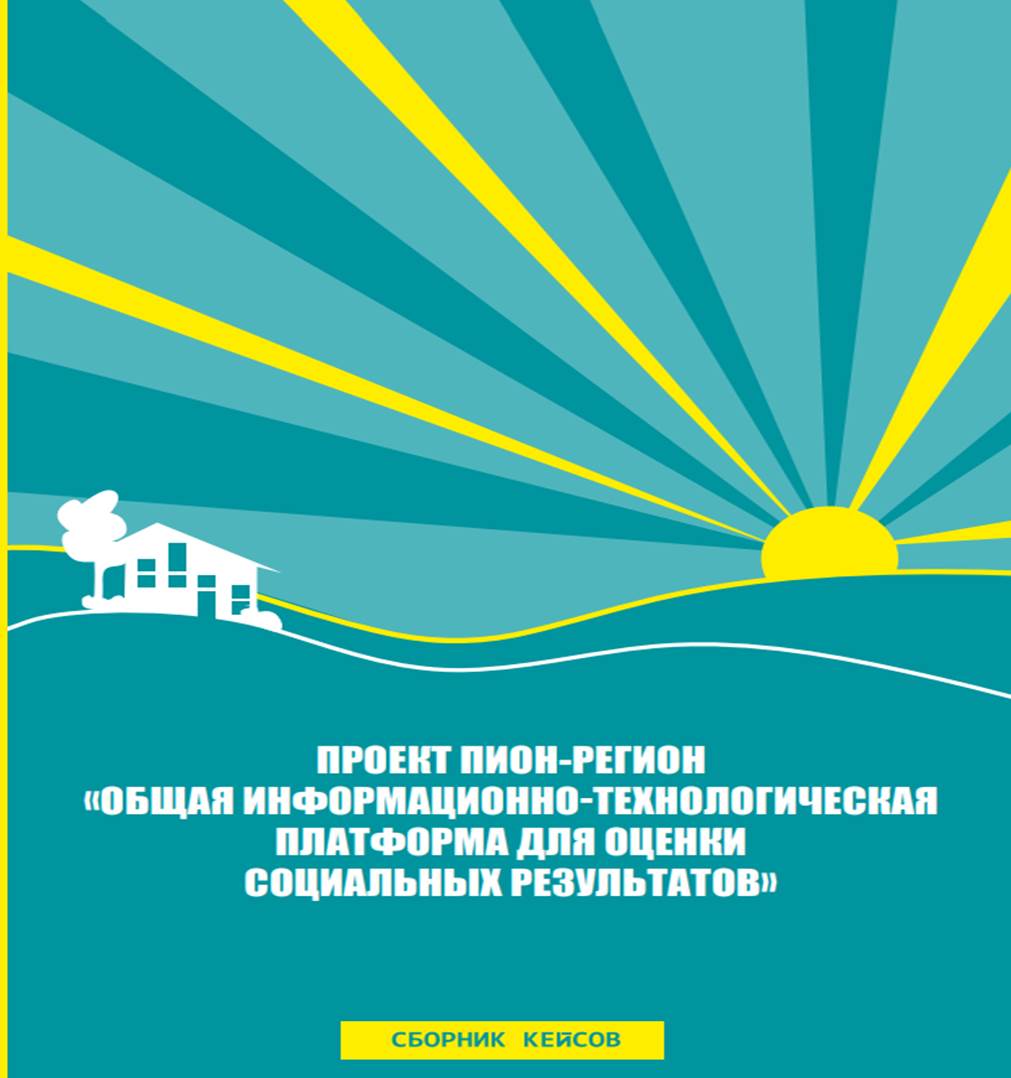 ПРОЕКТ ПИОН-РЕГИОН
«ОБЩАЯ ИНФОРМАЦИОННО-ТЕХНОЛОГИЧЕСКАЯ ПЛАТФОРМА ДЛЯ ОЦЕНКИ СОЦИАЛЬНЫХ РЕЗУЛЬТАТОВ»

СБОРНИК КЕЙСОВ